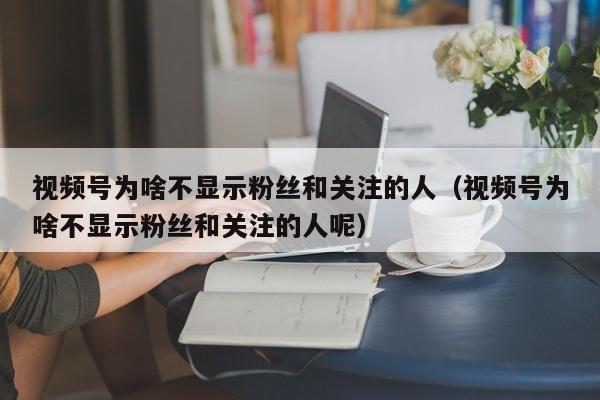 视频号为啥不显示粉丝和关注的人（视频号为啥不显示粉丝和关注的人呢）